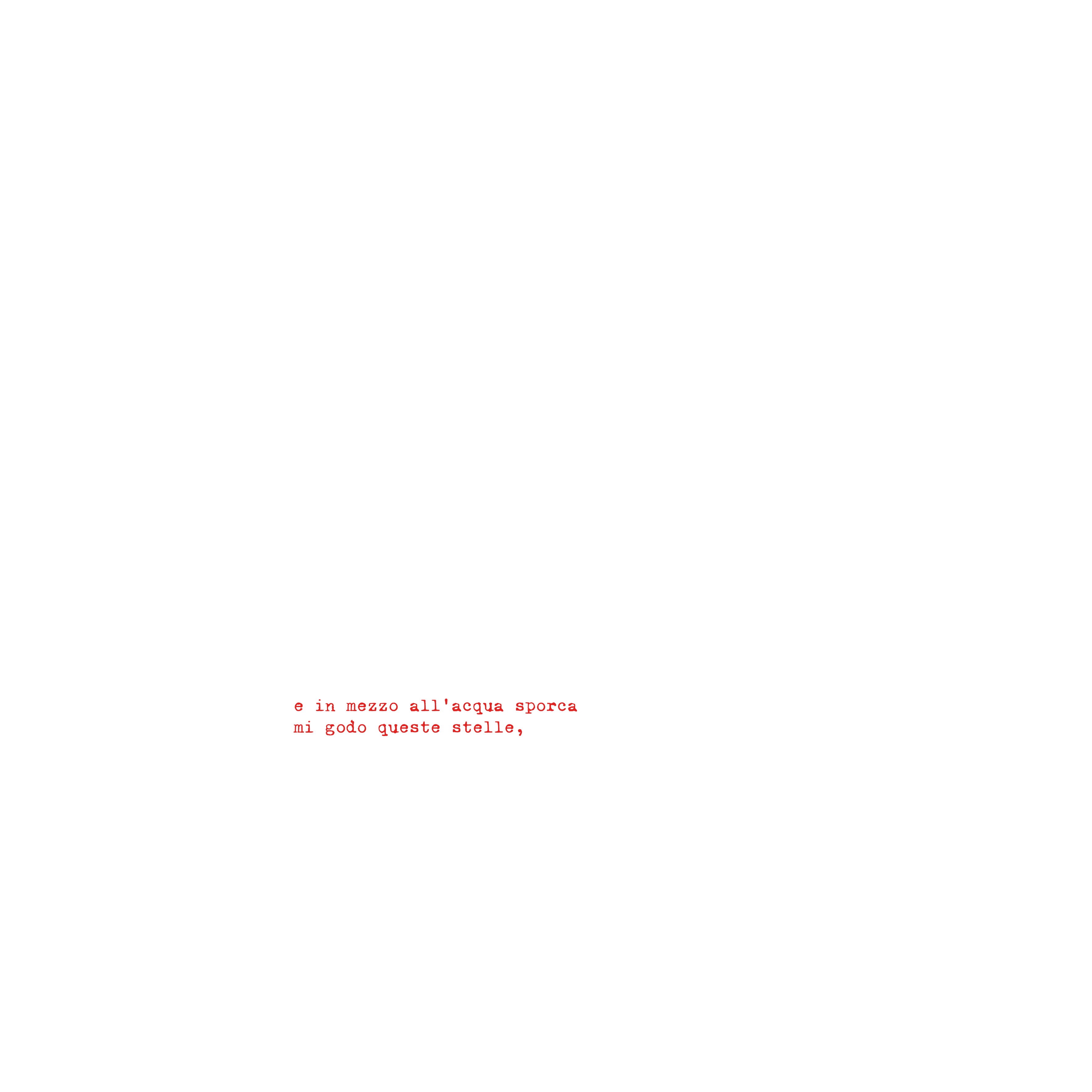 e in mezzo all'acqua sporca
mi godo queste stelle,